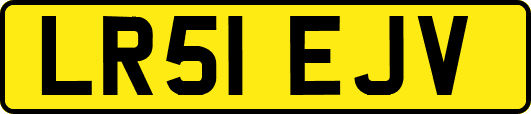 LR51 EJV